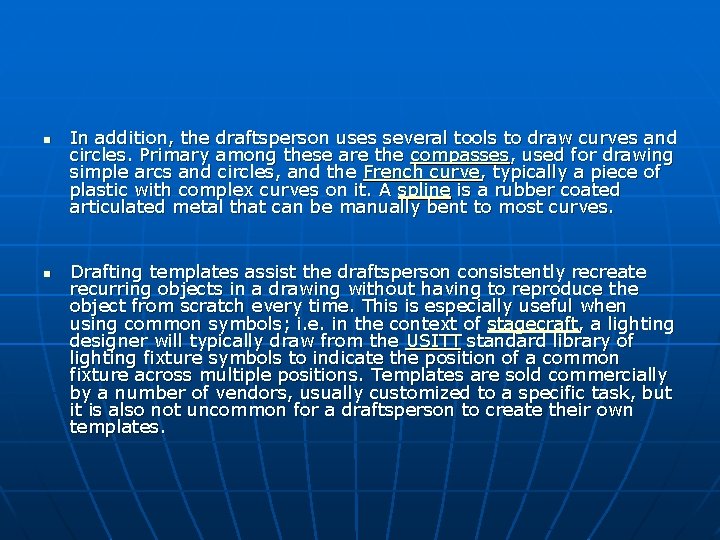 ▪ In addition, the draftsperson uses several tools to draw curves and circles. Primary among these are the compasses, used for drawing simple arcs and circles, and the French curve, typically a piece of plastic with complex curves on it. A spline is a rubber coated articulated metal that can be manually bent to most curves.

▪ Drafting templates assist the draftsperson consistently recreate recurring objects in a drawing without having to reproduce the object from scratch every time. This is especially useful when using common symbols; i.e. in the context of stagecraft, a lighting designer will typically draw from the USITT standard library of lighting fixture symbols to indicate the position of a common fixture across multiple positions. Templates are sold commercially by a number of vendors, usually customized to a specific task, but it is also not uncommon for a draftsperson to create their own templates.